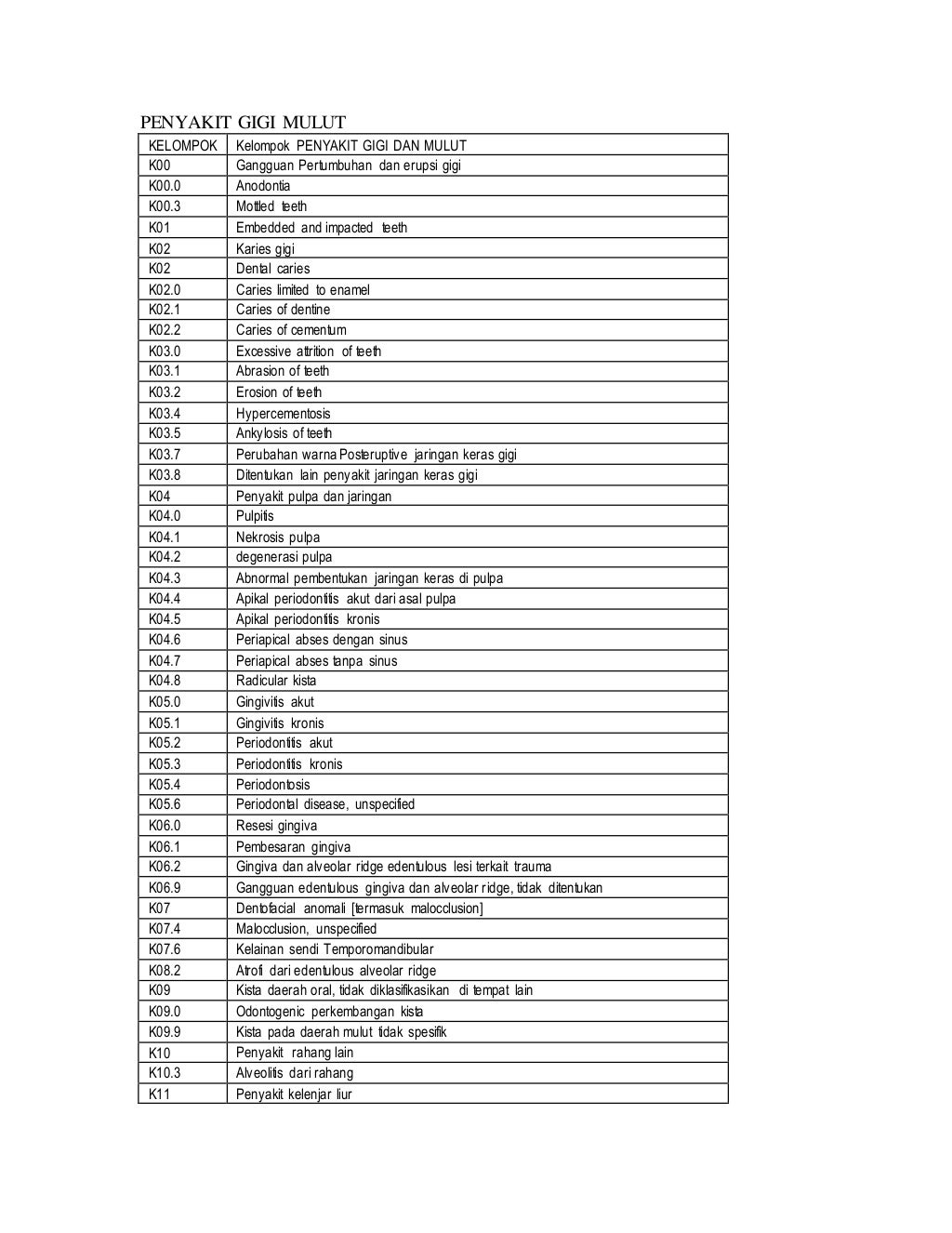 PENYAKIT GIGI MULUT

| KELOMPOK | Kelompok PENYAKIT GIGI DAN MULUT |
|---|---|
| K00 | Gangguan Pertumbuhan dan erupsi gigi |
| K00.0 | Anodontia |
| K00.3 | Mottled teeth |
| K01 | Embedded and impacted teeth |
| K02 | Karies gigi |
| K02 | Dental caries |
| K02.0 | Caries limited to enamel |
| K02.1 | Caries of dentine |
| K02.2 | Caries of cementum |
| K03.0 | Excessive attrition of teeth |
| K03.1 | Abrasion of teeth |
| K03.2 | Erosion of teeth |
| K03.4 | Hypercementosis |
| K03.5 | Ankylosis of teeth |
| K03.7 | Perubahan warna Posteruptive jaringan keras gigi |
| K03.8 | Ditentukan lain penyakit jaringan keras gigi |
| K04 | Penyakit pulpa dan jaringan |
| K04.0 | Pulpitis |
| K04.1 | Nekrosis pulpa |
| K04.2 | degenerasi pulpa |
| K04.3 | Abnormal pembentukan jaringan keras di pulpa |
| K04.4 | Apikal periodontitis akut dari asal pulpa |
| K04.5 | Apikal periodontitis kronis |
| K04.6 | Periapical abses dengan sinus |
| K04.7 | Periapical abses tanpa sinus |
| K04.8 | Radicular kista |
| K05.0 | Gingivitis akut |
| K05.1 | Gingivitis kronis |
| K05.2 | Periodontitis akut |
| K05.3 | Periodontitis kronis |
| K05.4 | Periodontosis |
| K05.6 | Periodontal disease, unspecified |
| K06.0 | Resesi gingiva |
| K06.1 | Pembesaran gingiva |
| K06.2 | Gingiva dan alveolar ridge edentulous lesi terkait trauma |
| K06.9 | Gangguan edentulous gingiva dan alveolar ridge, tidak ditentukan |
| K07 | Dentofacial anomali [termasuk malocclusion] |
| K07.4 | Malocclusion, unspecified |
| K07.6 | Kelainan sendi Temporomandibular |
| K08.2 | Atrofi dari edentulous alveolar ridge |
| K09 | Kista daerah oral, tidak diklasifikasikan di tempat lain |
| K09.0 | Odontogenic perkembangan kista |
| K09.9 | Kista pada daerah mulut tidak spesifik |
| K10 | Penyakit rahang lain |
| K10.3 | Alveolitis dari rahang |
| K11 | Penyakit kelenjar liur |